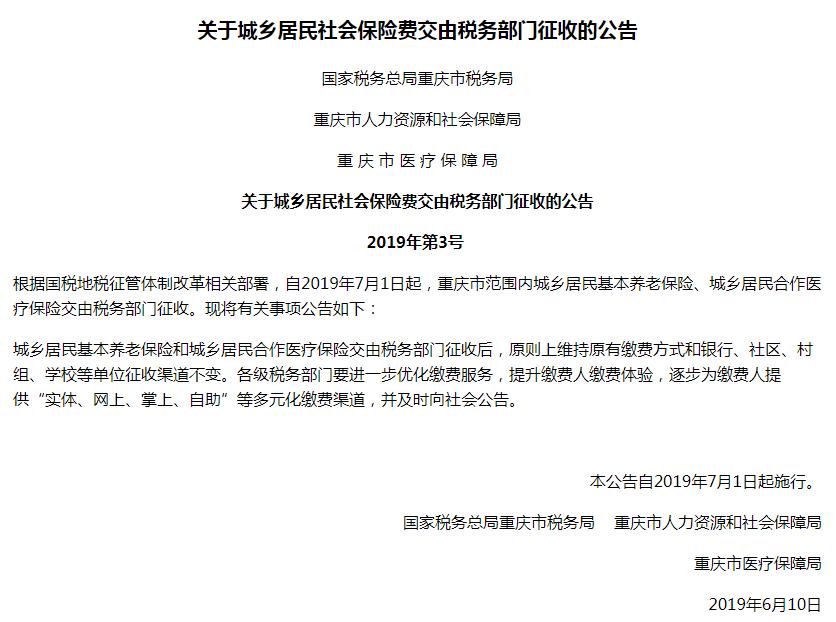 关于城乡居民社会保险费交由税务部门征收的公告

国家税务总局重庆市税务局

重庆市人力资源和社会保障局

重庆市医疗保障局

关于城乡居民社会保险费交由税务部门征收的公告

2019年第3号

根据国税地税征管体制改革相关部署，自2019年7月1日起，重庆市范围内城乡居民基本养老保险、城乡居民合作医疗保险交由税务部门征收。现将有关事项公告如下：

城乡居民基本养老保险和城乡居民合作医疗保险交由税务部门征收后，原则上维持原有缴费方式和银行、社区、村组、学校等单位征收渠道不变。各级税务部门要进一步优化缴费服务，提升缴费人缴费体验，逐步为缴费人提供“实体、网上、掌上、自助”等多元化缴费渠道，并及时向社会公告。

本公告自2019年7月1日起施行。

国家税务总局重庆市税务局　重庆市人力资源和社会保障局

重庆市医疗保障局

2019年6月10日